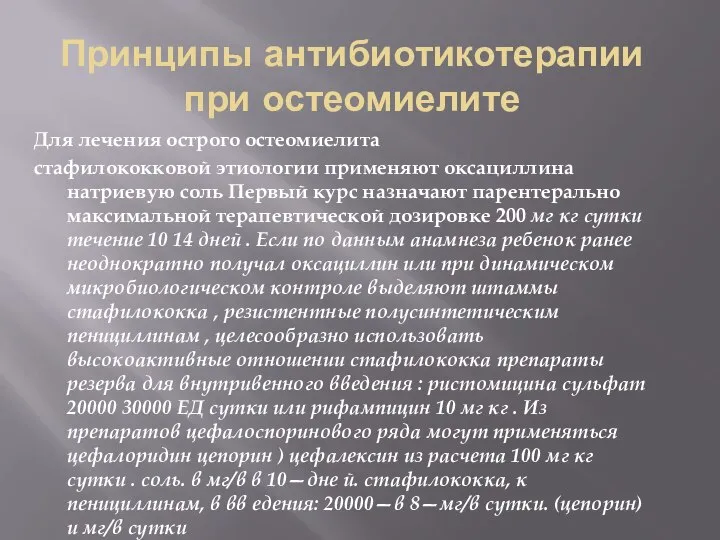 Принципы антибиотикотерапии при остеомиелите

Для лечения острого остеомиелита

стафилококковой этиологии применяют оксациллина натриевую соль Первый курс назначают парентерально максимальной терапевтической дозировке 200 мг кг сутки течение 10 14 дней . Если по данным анамнеза ребенок ранее неоднократно получал оксациллин или при динамическом микробиологическом контроле выделяют штаммы стафилококка , резистентные полусинтетическим пенициллинам , целесообразно использовать высокоактивные отношении стафилококка препараты резерва для внутривенного введения : ристомицина сульфат 20000 30000 ЕД сутки или рифампицин 10 мг кг . Из препаратов цефалоспоринового ряда могут применяться цефалоридин цепорин ) цефалексин из расчета 100 мг кг сутки . соль. в мг/в в 10—дне й. стафилококка, к пенициллинам, в вв едения: 20000—в 8—мг/в сутки. (цепорин) и мг/в сутки